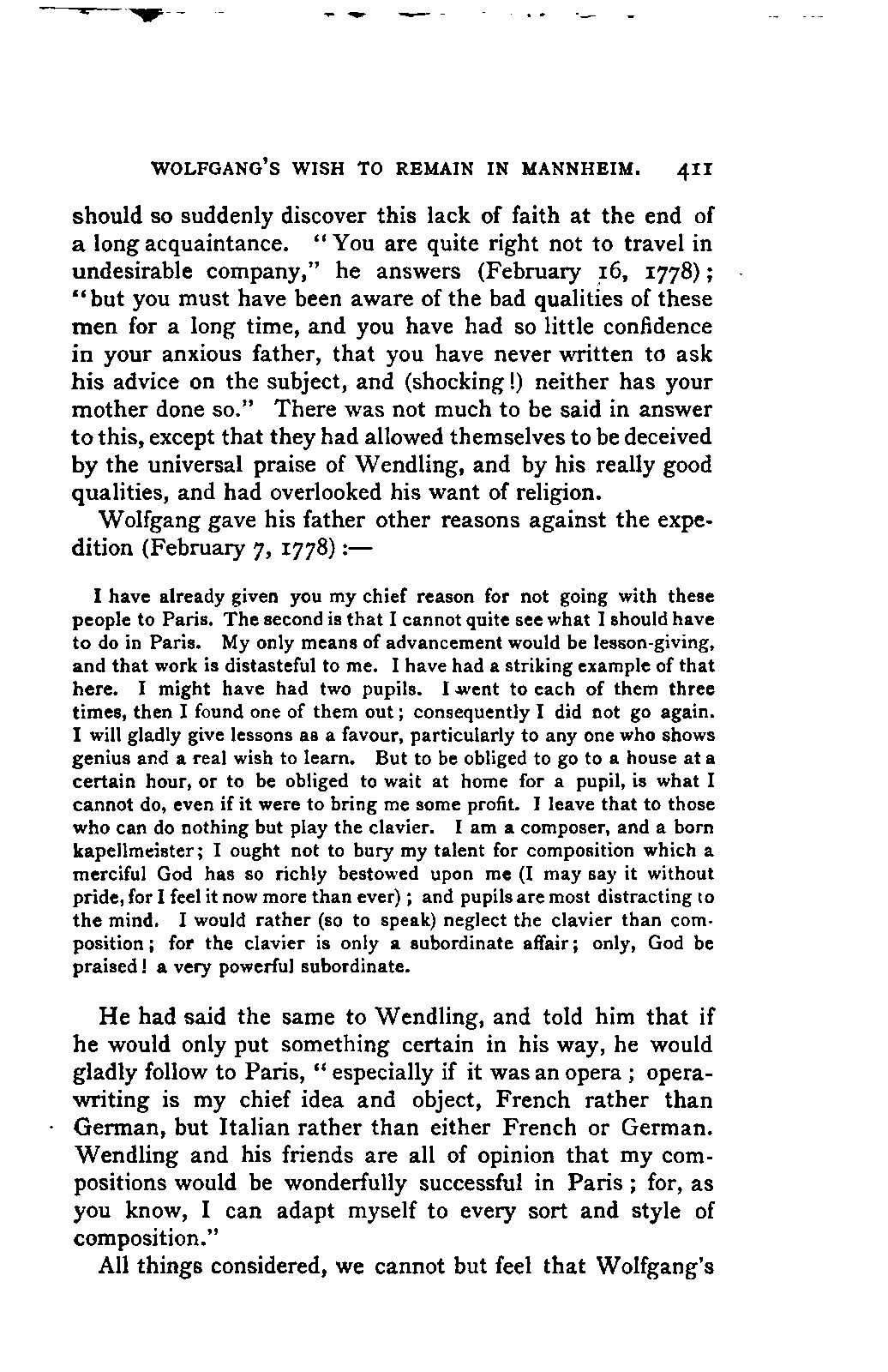 WOLFGANG'S WISH TO REMAIN IN MANNHEIM. 411

should so suddenly discover this lack of faith at the end of a long acquaintance. "You are quite right not to travel in undesirable company," he answers (February 16, 1778); "but you must have been aware of the bad qualities of these men for a long time, and you have had so little confidence in your anxious father, that you have never written to ask his advice on the subject, and (shocking!) neither has your mother done so." There was not much to be said in answer to this, except that they had allowed themselves to be deceived by the universal praise of Wendling, and by his really good qualities, and had overlooked his want of religion.

Wolfgang gave his father other reasons against the expedition (February 7, 1778):—

I have already given you my chief reason for not going with these people to Paris. The second is that I cannot quite see what I should have to do in Paris. My only means of advancement would be lesson-giving, and that work is distasteful to me. I have had a striking example of that here. I might have had two pupils. I went to each of them three times, then I found one of them out; consequently I did not go again. I will gladly give lessons as a favour, particularly to any one who shows genius and a real wish to learn. But to be obliged to go to a house at a certain hour, or to be obliged to wait at home for a pupil, is what I cannot do, even if it were to bring me some profit. I leave that to those who can do nothing but play the clavier. I am a composer, and a born kapellmeister; I ought not to bury my talent for composition which a merciful God has so richly bestowed upon me (I may say it without pride, for I feel it now more than ever); and pupils are most distracting to the mind. I would rather (so to speak) neglect the clavier than composition; for the clavier is only a subordinate affair; only, God be praised! a very powerful subordinate.

He had said the same to Wendling, and told him that if he would only put something certain in his way, he would gladly follow to Paris, "especially if it was an opera; opera-writing is my chief idea and object, French rather than German, but Italian rather than either French or German. Wendling and his friends are all of opinion that my compositions would be wonderfully successful in Paris; for, as you know, I can adapt myself to every sort and style of composition."

All things considered, we cannot but feel that Wolfgang's